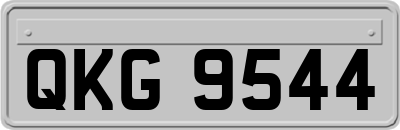 QKG 9544